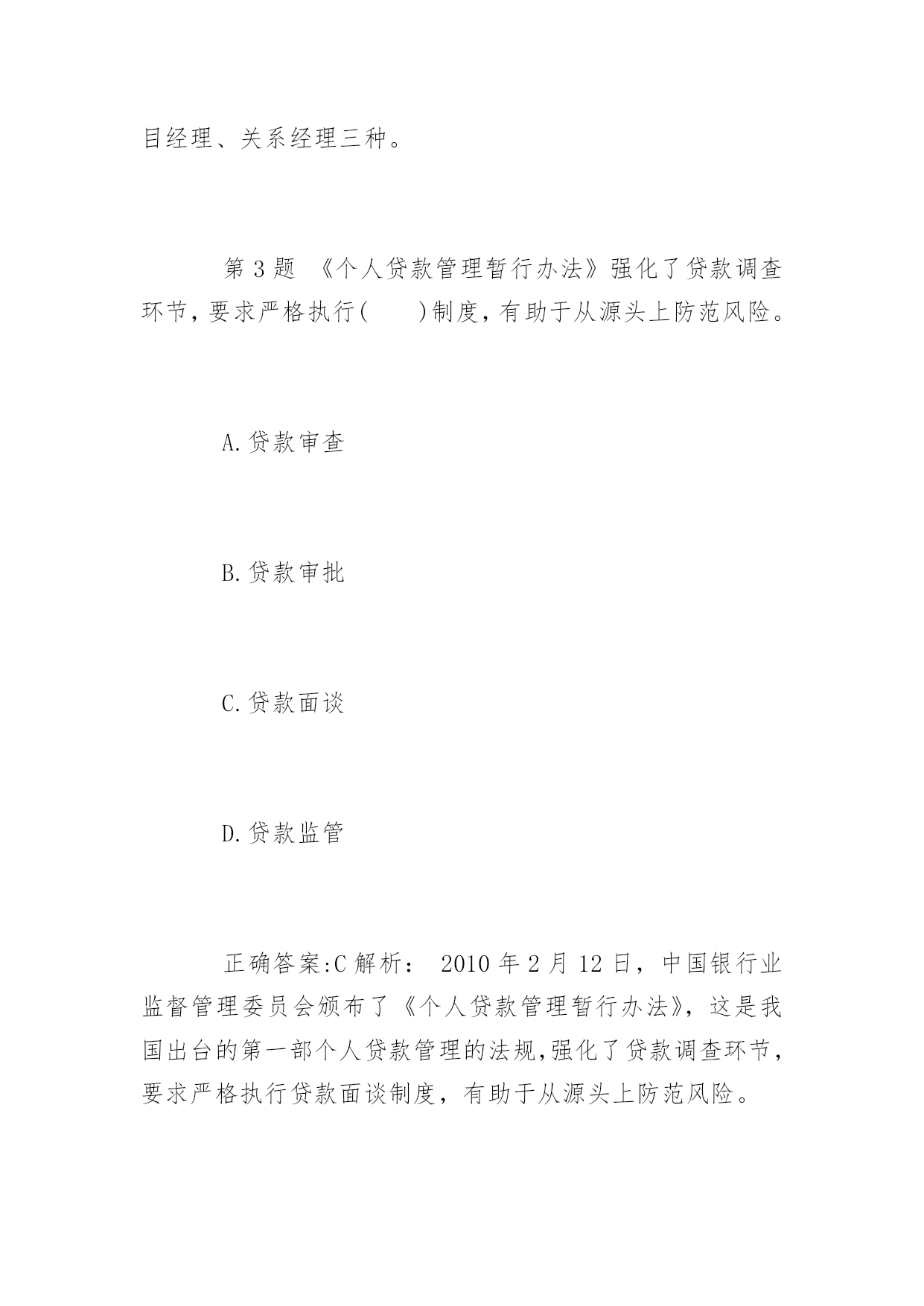 目经理、关系经理三种。

第 3 题 《个人贷款管理暂行办法》强化了贷款调查环节，要求严格执行(　　)制度，有助于从源头上防范风险。

A.贷款审查

B.贷款审批

C.贷款面谈

D.贷款监管

正确答案:C 解析： 2010 年 2 月 12 日，中国银行业监督管理委员会颁布了《个人贷款管理暂行办法》，这是我国出台的第一部个人贷款管理的法规，强化了贷款调查环节，要求严格执行贷款面谈制度，有助于从源头上防范风险。